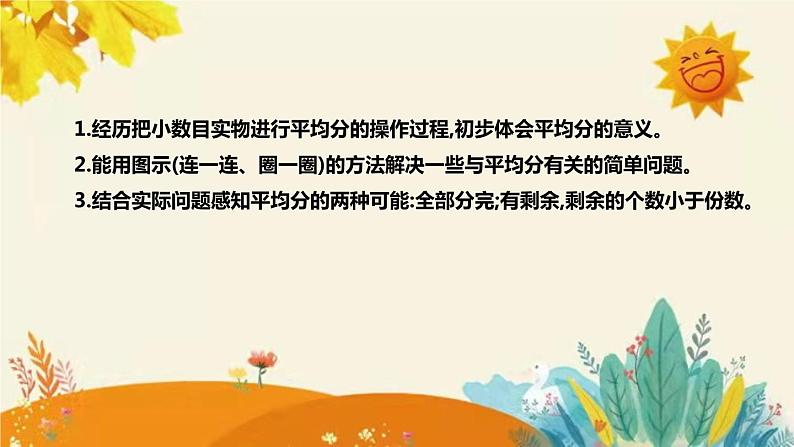 1.经历把小数目实物进行平均分的操作过程,初步体会平均分的意义。

2.能用图示(连一连、圈一圈)的方法解决一些与平均分有关的简单问题。

3.结合实际问题感知平均分的两种可能:全部分完;有剩余,剩余的个数小于份数。